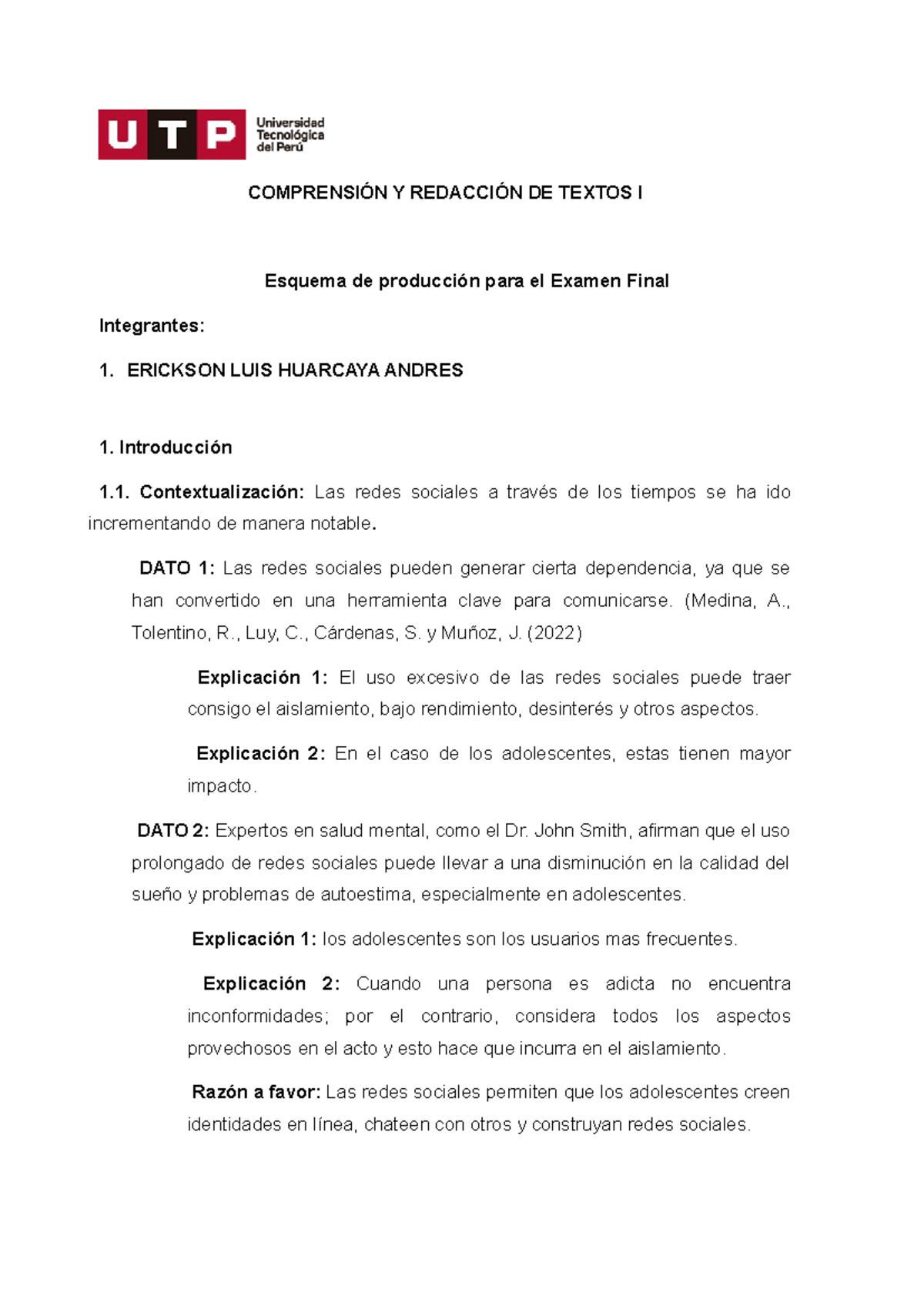 UTP Universidad Tecnológica del Perú

COMPRENSIÓN Y REDACCIÓN DE TEXTOS I

Esquema de producción para el Examen Final

Integrantes:

1. ERICKSON LUIS HUARCAYA ANDRES

1. Introducción

1.1. Contextualización: Las redes sociales a través de los tiempos se ha ido incrementando de manera notable.

DATO 1: Las redes sociales pueden generar cierta dependencia, ya que se han convertido en una herramienta clave para comunicarse. (Medina, A., Tolentino, R., Luy, C., Cárdenas, S. y Muñoz, J. (2022)

Explicación 1: El uso excesivo de las redes sociales puede traer consigo el aislamiento, bajo rendimiento, desinterés y otros aspectos.

Explicación 2: En el caso de los adolescentes, estas tienen mayor impacto.

DATO 2: Expertos en salud mental, como el Dr. John Smith, afirman que el uso prolongado de redes sociales puede llevar a una disminución en la calidad del sueño y problemas de autoestima, especialmente en adolescentes.

Explicación 1: los adolescentes son los usuarios mas frecuentes.

Explicación 2: Cuando una persona es adicta no encuentra inconformidades; por el contrario, considera todos los aspectos provechosos en el acto y esto hace que incurra en el aislamiento.

Razón a favor: Las redes sociales permiten que los adolescentes creen identidades en línea, chateen con otros y construyan redes sociales.